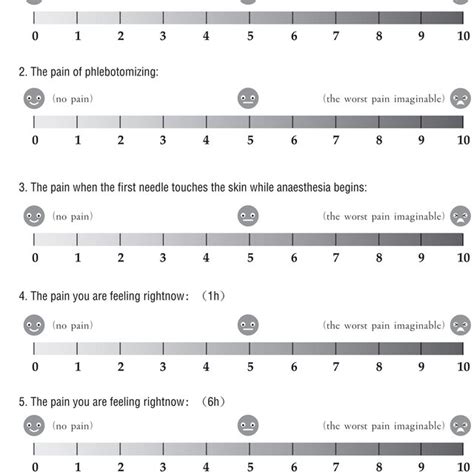 0 1 2 3 4 5 6 7 8 9 10

2. The pain of phlebotomizing:

(no pain) (the worst pain imaginable)

0 1 2 3 4 5 6 7 8 9 10

3. The pain when the first needle touches the skin while anaesthesia begins:

(no pain) (the worst pain imaginable)

0 1 2 3 4 5 6 7 8 9 10

4. The pain you are feeling rightnow: (1h)

(no pain) (the worst pain imaginable)

0 1 2 3 4 5 6 7 8 9 10

5. The pain you are feeling rightnow: (6h)

(no pain) (the worst pain imaginable)

0 1 2 3 4 5 6 7 8 9 10